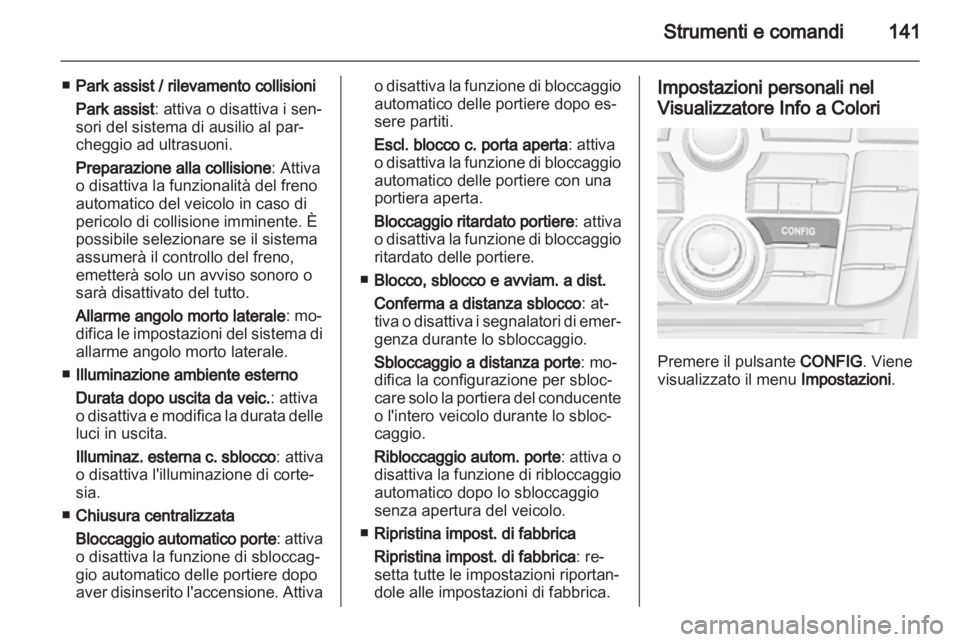 Strumenti e comandi 141

■ Park assist / rilevamento collisioni

Park assist: attiva o disattiva i sensori del sistema di ausilio al parcheggio ad ultrasuoni.

Preparazione alla collisione: Attiva o disattiva la funzionalità del freno automatico del veicolo in caso di pericolo di collisione imminente. È possibile selezionare se il sistema assumerà il controllo del freno, emetterà solo un avviso sonoro o sarà disattivato del tutto.

Allarme angolo morto laterale: modifica le impostazioni del sistema di allarme angolo morto laterale.

■ Illuminazione ambiente esterno

Durata dopo uscita da veic.: attiva o disattiva e modifica la durata delle luci in uscita.

Illuminaz. esterna c. sblocco: attiva o disattiva l'illuminazione di cortesia.

■ Chiusura centralizzata

Bloccaggio automatico porte: attiva o disattiva la funzione di sbloccaggio automatico delle portiere dopo aver disinserito l'accensione. Attiva o disattiva la funzione di bloccaggio automatico delle portiere dopo essere partiti.

Escl. blocco c. porta aperta: attiva o disattiva la funzione di bloccaggio automatico delle portiere con una portiera aperta.

Bloccaggio ritardato portiere: attiva o disattiva la funzione di bloccaggio ritardato delle portiere.

■ Blocco, sblocco e avviam. a dist.

Conferma a distanza sblocco: attiva o disattiva i segnalatori di emergenza durante lo sbloccaggio.

Sbloccaggio a distanza porte: modifica la configurazione per sbloccare solo la portiera del conducente o l'intero veicolo durante lo sbloccaggio.

Ribloccaggio autom. porte: attiva o disattiva la funzione di ribloccaggio automatico dopo lo sbloccaggio senza apertura del veicolo.

■ Ripristina impost. di fabbrica

Ripristina impost. di fabbrica: resetta tutte le impostazioni riportandole alle impostazioni di fabbrica.

Impostazioni personali nel Visualizzatore Info a Colori

CONFIG

Premere il pulsante CONFIG. Viene visualizzato il menu Impostazioni.

carmanualsonline.info